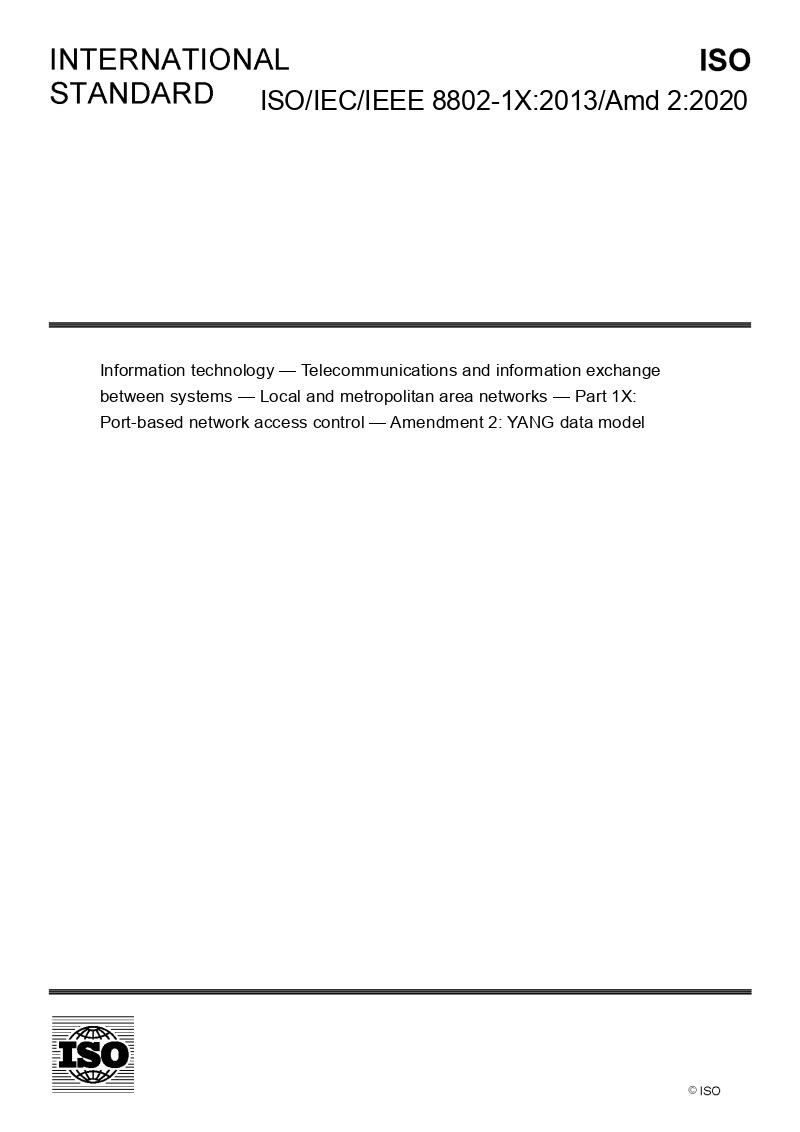 INTERNATIONAL
STANDARD

ISO

ISO/IEC/IEEE 8802-1X:2013/Amd 2:2020

Information technology — Telecommunications and information exchange between systems — Local and metropolitan area networks — Part 1X: Port-based network access control — Amendment 2: YANG data model

ISO

© ISO